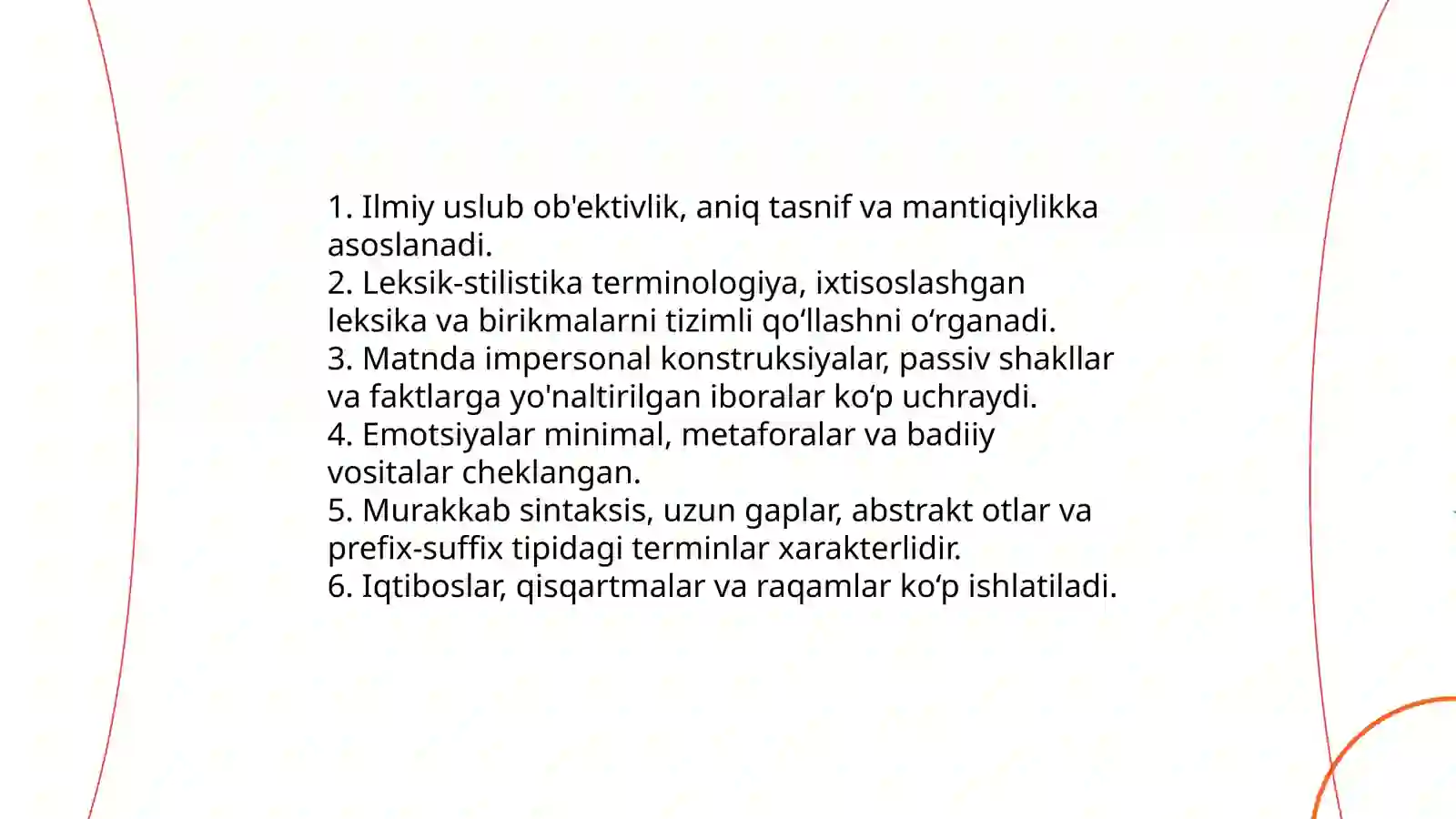 1. Ilmiy uslub ob'ektivlik, aniq tasnif va mantiqiylikka asoslanadi.
2. Leksik-stilistika terminologiya, ixtisoslashgan leksika va birikmalarni tizimli qo‘llashni o‘rganadi.
3. Matnda impersonal konstruksiyalar, passiv shakllar va faktlarga yo'naltirilgan iboralar ko‘p uchraydi.
4. Emotsiyalar minimal, metaforalar va badiiy vositalar cheklangan.
5. Murakkab sintaksis, uzun gaplar, abstrakt otlar va prefix-suffix tipidagi terminlar xarakterlidir.
6. Iqtiboslar, qisqartmalar va raqamlar ko‘p ishlatiladi.